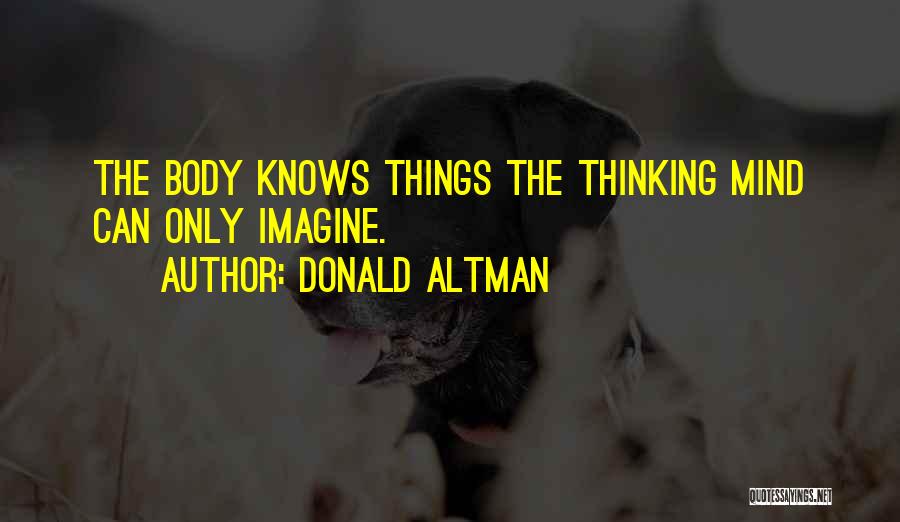 THE BODY KNOWS THINGS THE THINKING MIND CAN ONLY IMAGINE.

AUTHOR: DONALD ALTMAN

QUOTESSAYINGS.NET